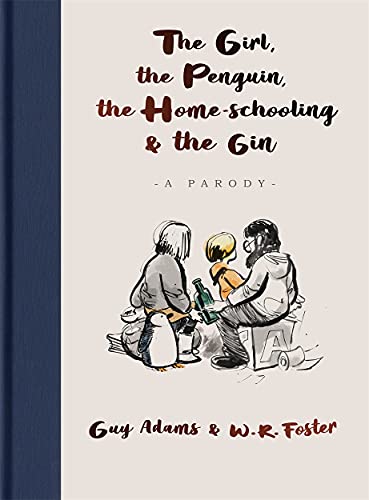 The Girl, the Penguin, the Home-schooling & the Gin

- A PARODY -

A

Guy Adams & W.R. Foster